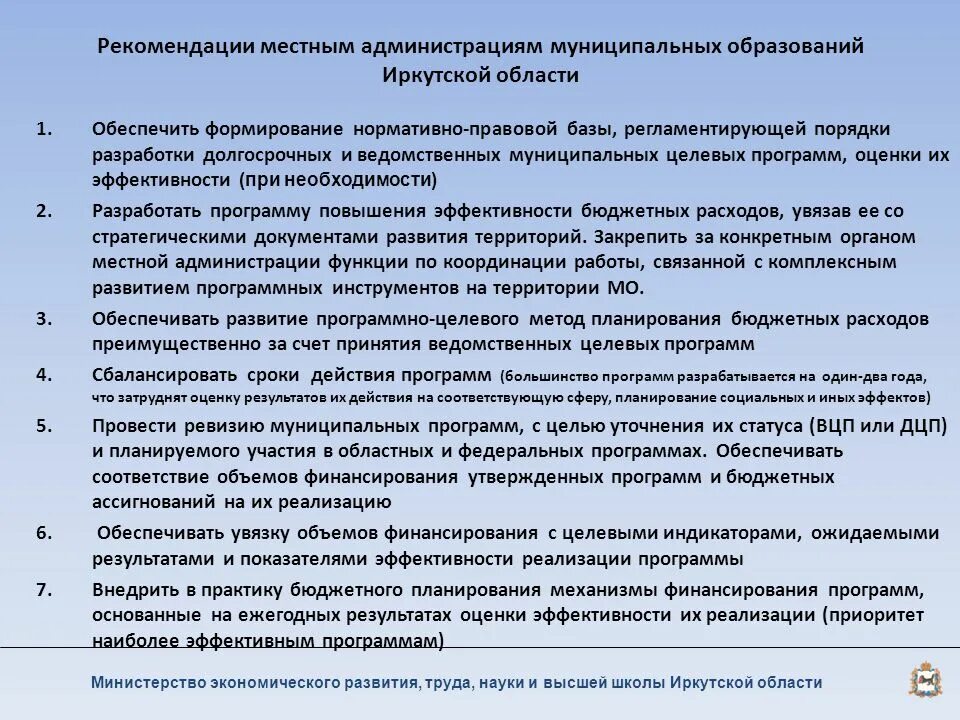 Рекомендации местным администрациям муниципальных образований Иркутской области

1. Обеспечить формирование нормативно-правовой базы, регламентирующей порядки разработки долгосрочных и ведомственных муниципальных целевых программ, оценки их эффективности (при необходимости)

2. Разработать программу повышения эффективности бюджетных расходов, увязав ее со стратегическими документами развития территорий. Закрепить за конкретным органом местной администрации функции по координации работы, связанной с комплексным развитием программных инструментов на территории МО.

3. Обеспечивать развитие программно-целевого метод планирования бюджетных расходов преимущественно за счет принятия ведомственных целевых программ

4. Сбалансировать сроки действия программ (большинство программ разрабатывается на один-два года, что затруднят оценку результатов их действия на соответствующую сферу, планирование социальных и иных эффектов)

5. Провести ревизию муниципальных программ, с целью уточнения их статуса (ВЦП или ДЦП) и планируемого участия в областных и федеральных программах. Обеспечивать соответствие объемов финансирования утвержденных программ и бюджетных ассигнований на их реализацию

6. Обеспечивать увязку объемов финансирования с целевыми индикаторами, ожидаемыми результатами и показателями эффективности реализации программы

7. Внедрить в практику бюджетного планирования механизмы финансирования программ, основанные на ежегодных результатах оценки эффективности их реализации (приоритет наиболее эффективным программам)

Министерство экономического развития, труда, науки и высшей школы Иркутской области